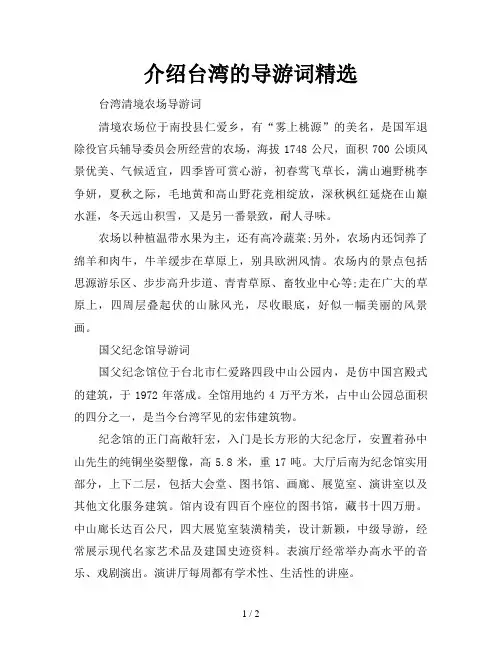 介绍台湾的导游词精选

台湾清境农场导游词

清境农场位于南投县仁爱乡，有“雾上桃源”的美名，是国军退除役官兵辅导委员会所经营的农场，海拔 1748 公尺，面积 700 公顷风景优美、气候适宜，四季皆可赏心游，初春莺飞草长，满山遍野桃李争妍，夏秋之际，毛地黄和高山野花竞相绽放，深秋枫红延烧在山巅水涯，冬天远山积雪，又是另一番景致，耐人寻味。

农场以种植温带水果为主，还有高冷蔬菜;另外，农场内还饲养了绵羊和肉牛，牛羊缓步在草原上，别具欧洲风情。农场内的景点包括思源游乐区、步步高升步道、青青草原、畜牧业中心等;走在广大的草原上，四周层叠起伏的山脉风光，尽收眼底，好似一幅美丽的风景画。

国父纪念馆导游词

国父纪念馆位于台北市仁爱路四段中山公园内，是仿中国宫殿式的建筑，于 1972 年落成。全馆用地约 4 万平方米，占中山公园总面积的四分之一，是当今台湾罕见的宏伟建筑物。

纪念馆的正门高敞轩宏，入门是长方形的大纪念厅，安置着孙中山先生的纯铜坐姿塑像，高 5.8 米，重 17 吨。大厅后南为纪念馆实用部分，上下二层，包括大会堂、图书馆、画廊、展览室、演讲室以及其他文化服务建筑。馆内设有四百个座位的图书馆，藏书十四万册。中山廊长达百公尺，四大展览室装潢精美，设计新颖，中级导游，经常展示现代名家艺术品及建国史迹资料。表演厅经常举办高水平的音乐、戏剧演出。演讲厅每周都有学术性、生活性的讲座。

1 / 2